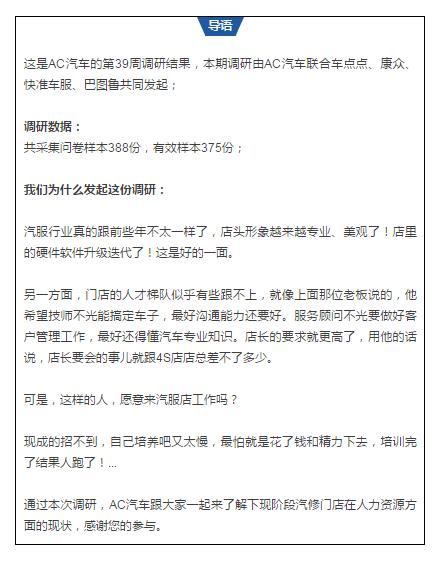 导语

这是AC汽车的第39周调研结果，本期调研由AC汽车联合车点点、康众、快准车服、巴图鲁共同发起；

调研数据：
共采集问卷样本388份，有效样本375份；

我们为什么发起这份调研：

汽服行业真的跟前些年不太一样了，店头形象越来越专业、美观了！店里的硬件软件升级迭代了！这是好的一面。

另一方面，门店的人才梯队似乎有些跟不上，就像上面那位老板说的，他希望技师不光能搞定车子，最好沟通能力还要好。服务顾问不光要做好客户管理工作，最好还得懂汽车专业知识。店长的要求就更高了，用他的话说，店长要会的事儿就跟4S店店总差不了多少。

可是，这样的人，愿意来汽服店工作吗？

现成的招不到，自己培养吧又太慢，最怕就是花了钱和精力下去，培训完了结果人跑了！...

通过本次调研，AC汽车跟大家一起来了解下现阶段汽修门店在人力资源方面的现状，感谢您的参与。